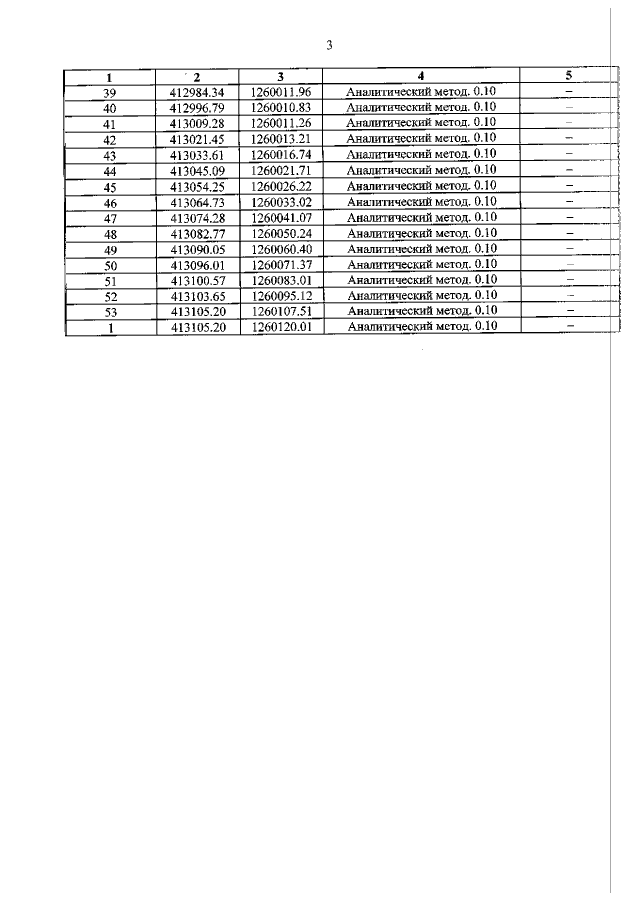 3

| 1 | 2 | 3 | 4 | 5 |
|---|---|---|---|---|
| 39 | 412984.34 | 1260011.96 | Аналитический метод. 0.10 | – |
| 40 | 412996.79 | 1260010.83 | Аналитический метод. 0.10 | – |
| 41 | 413009.28 | 1260011.26 | Аналитический метод. 0.10 | – |
| 42 | 413021.45 | 1260013.21 | Аналитический метод. 0.10 | – |
| 43 | 413033.61 | 1260016.74 | Аналитический метод. 0.10 | – |
| 44 | 413045.09 | 1260021.71 | Аналитический метод. 0.10 | – |
| 45 | 413054.25 | 1260026.22 | Аналитический метод. 0.10 | – |
| 46 | 413064.73 | 1260033.02 | Аналитический метод. 0.10 | – |
| 47 | 413074.28 | 1260041.07 | Аналитический метод. 0.10 | – |
| 48 | 413082.77 | 1260050.24 | Аналитический метод. 0.10 | – |
| 49 | 413090.05 | 1260060.40 | Аналитический метод. 0.10 | – |
| 50 | 413096.01 | 1260071.37 | Аналитический метод. 0.10 | – |
| 51 | 413100.57 | 1260083.01 | Аналитический метод. 0.10 | – |
| 52 | 413103.65 | 1260095.12 | Аналитический метод. 0.10 | – |
| 53 | 413105.20 | 1260107.51 | Аналитический метод. 0.10 | – |
| 1 | 413105.20 | 1260120.01 | Аналитический метод. 0.10 | – |